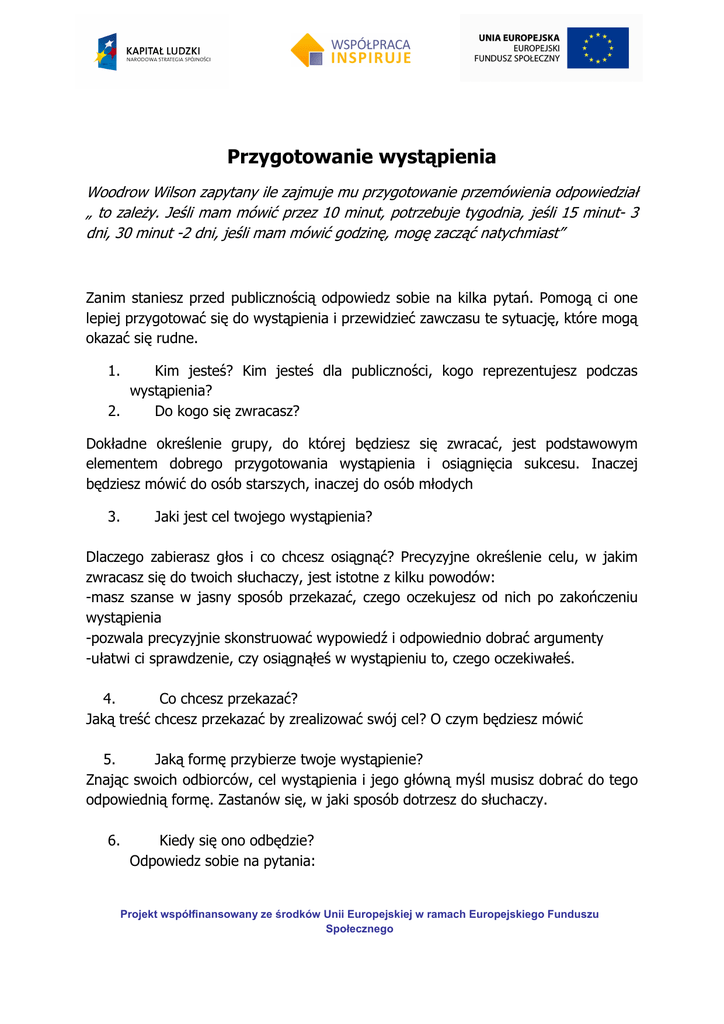 KAPITAŁ LUDZKI
NARODOWA STRATEGIA SPÓJNOŚCI

WSPÓŁPRACA
INSPIRUJE

UNIA EUROPEJSKA
EUROPEJSKI
FUNDUSZ SPOŁECZNY

Przygotowanie wystąpienia

Woodrow Wilson zapytany ile zajmuje mu przygotowanie przemówienia odpowiedział „ to zależy. Jeśli mam mówić przez 10 minut, potrzebuje tygodnia, jeśli 15 minut- 3 dni, 30 minut -2 dni, jeśli mam mówić godzinę, mogę zacząć natychmiast"

Zanim staniesz przed publicznością odpowiedz sobie na kilka pytań. Pomogą ci one lepiej przygotować się do wystąpienia i przewidzieć zawczasu te sytuację, które mogą okazać się rudne.

1. Kim jesteś? Kim jesteś dla publiczności, kogo reprezentujesz podczas wystąpienia?
2. Do kogo się zwracasz?

Dokładne określenie grupy, do której będziesz się zwracać, jest podstawowym elementem dobrego przygotowania wystąpienia i osiągnięcia sukcesu. Inaczej będziesz mówić do osób starszych, inaczej do osób młodych

3. Jaki jest cel twojego wystąpienia?

Dlaczego zabierasz głos i co chcesz osiągnąć? Precyzyjne określenie celu, w jakim zwracasz się do twoich słuchaczy, jest istotne z kilku powodów:
-masz szanse w jasny sposób przekazać, czego oczekujesz od nich po zakończeniu wystąpienia
-pozwala precyzyjnie skonstruować wypowiedź i odpowiednio dobrać argumenty
-ułatwi ci sprawdzenie, czy osiągnąłeś w wystąpieniu to, czego oczekiwałeś.

4. Co chcesz przekazać?
Jaką treść chcesz przekazać by zrealizować swój cel? O czym będziesz mówić

5. Jaką formę przybierze twoje wystąpienie?
Znając swoich odbiorców, cel wystąpienia i jego główną myśl musisz dobrać do tego odpowiednią formę. Zastanów się, w jaki sposób dotrzesz do słuchaczy.

6. Kiedy się ono odbędzie?
Odpowiedz sobie na pytania:

Projekt współfinansowany ze środków Unii Europejskiej w ramach Europejskiego Funduszu Społecznego